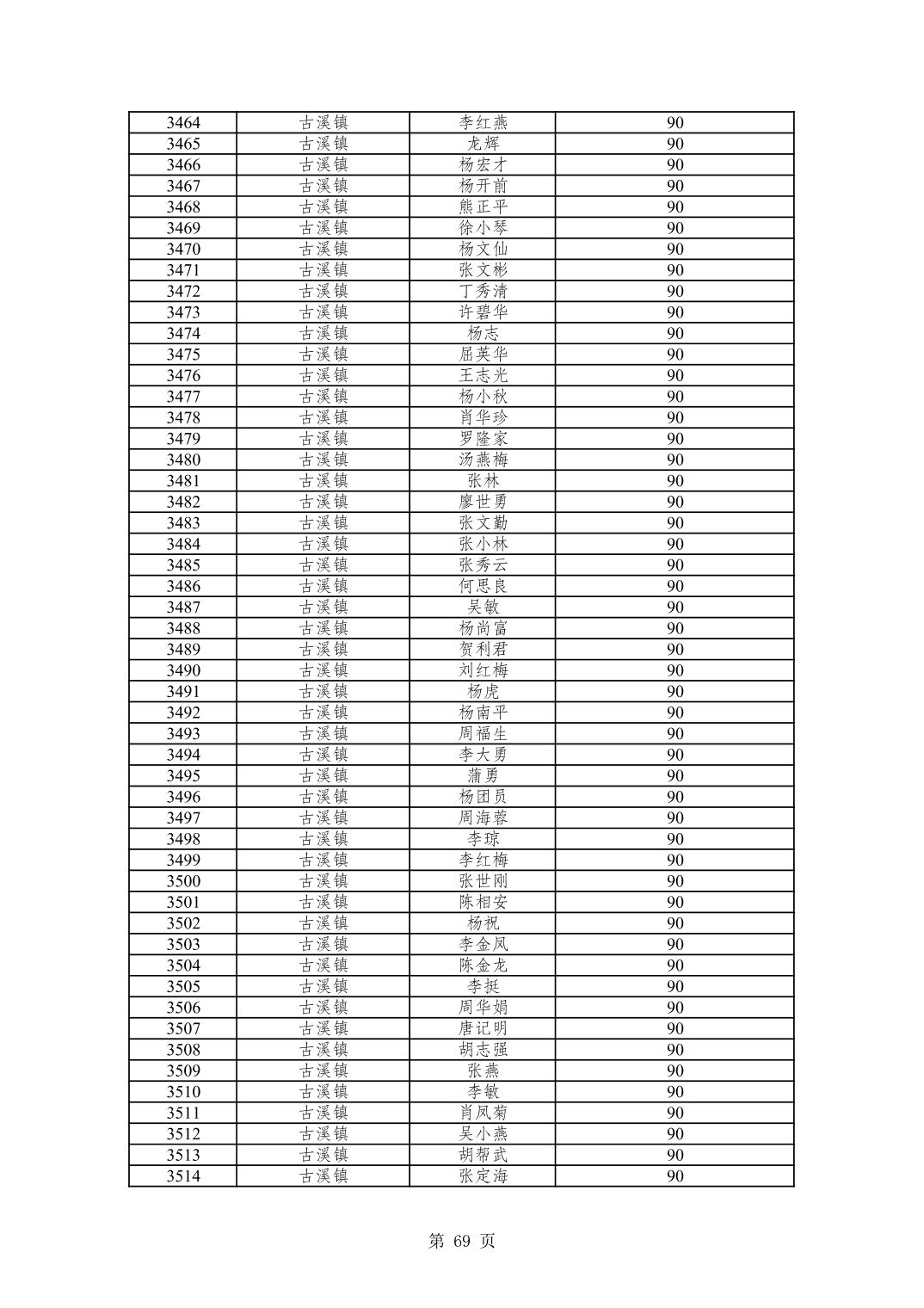 | 3464 | 古溪镇 | 李红燕 | 90 |
|---|---|---|---|
| 3465 | 古溪镇 | 龙辉 | 90 |
| 3466 | 古溪镇 | 杨宏才 | 90 |
| 3467 | 古溪镇 | 杨开前 | 90 |
| 3468 | 古溪镇 | 熊正平 | 90 |
| 3469 | 古溪镇 | 徐小琴 | 90 |
| 3470 | 古溪镇 | 杨文仙 | 90 |
| 3471 | 古溪镇 | 张文彬 | 90 |
| 3472 | 古溪镇 | 丁秀清 | 90 |
| 3473 | 古溪镇 | 许碧华 | 90 |
| 3474 | 古溪镇 | 杨志 | 90 |
| 3475 | 古溪镇 | 屈英华 | 90 |
| 3476 | 古溪镇 | 王志光 | 90 |
| 3477 | 古溪镇 | 杨小秋 | 90 |
| 3478 | 古溪镇 | 肖华珍 | 90 |
| 3479 | 古溪镇 | 罗隆家 | 90 |
| 3480 | 古溪镇 | 汤燕梅 | 90 |
| 3481 | 古溪镇 | 张林 | 90 |
| 3482 | 古溪镇 | 廖世勇 | 90 |
| 3483 | 古溪镇 | 张文勤 | 90 |
| 3484 | 古溪镇 | 张小林 | 90 |
| 3485 | 古溪镇 | 张秀云 | 90 |
| 3486 | 古溪镇 | 何思良 | 90 |
| 3487 | 古溪镇 | 吴敏 | 90 |
| 3488 | 古溪镇 | 杨尚富 | 90 |
| 3489 | 古溪镇 | 贺利君 | 90 |
| 3490 | 古溪镇 | 刘红梅 | 90 |
| 3491 | 古溪镇 | 杨虎 | 90 |
| 3492 | 古溪镇 | 杨南平 | 90 |
| 3493 | 古溪镇 | 周福生 | 90 |
| 3494 | 古溪镇 | 李大勇 | 90 |
| 3495 | 古溪镇 | 蒲勇 | 90 |
| 3496 | 古溪镇 | 杨团员 | 90 |
| 3497 | 古溪镇 | 周海蓉 | 90 |
| 3498 | 古溪镇 | 李琼 | 90 |
| 3499 | 古溪镇 | 李红梅 | 90 |
| 3500 | 古溪镇 | 张世刚 | 90 |
| 3501 | 古溪镇 | 陈相安 | 90 |
| 3502 | 古溪镇 | 杨祝 | 90 |
| 3503 | 古溪镇 | 李金凤 | 90 |
| 3504 | 古溪镇 | 陈金龙 | 90 |
| 3505 | 古溪镇 | 李挺 | 90 |
| 3506 | 古溪镇 | 周华娟 | 90 |
| 3507 | 古溪镇 | 唐记明 | 90 |
| 3508 | 古溪镇 | 胡志强 | 90 |
| 3509 | 古溪镇 | 张燕 | 90 |
| 3510 | 古溪镇 | 李敏 | 90 |
| 3511 | 古溪镇 | 肖凤菊 | 90 |
| 3512 | 古溪镇 | 吴小燕 | 90 |
| 3513 | 古溪镇 | 胡帮武 | 90 |
| 3514 | 古溪镇 | 张定海 | 90 |

第 69 页